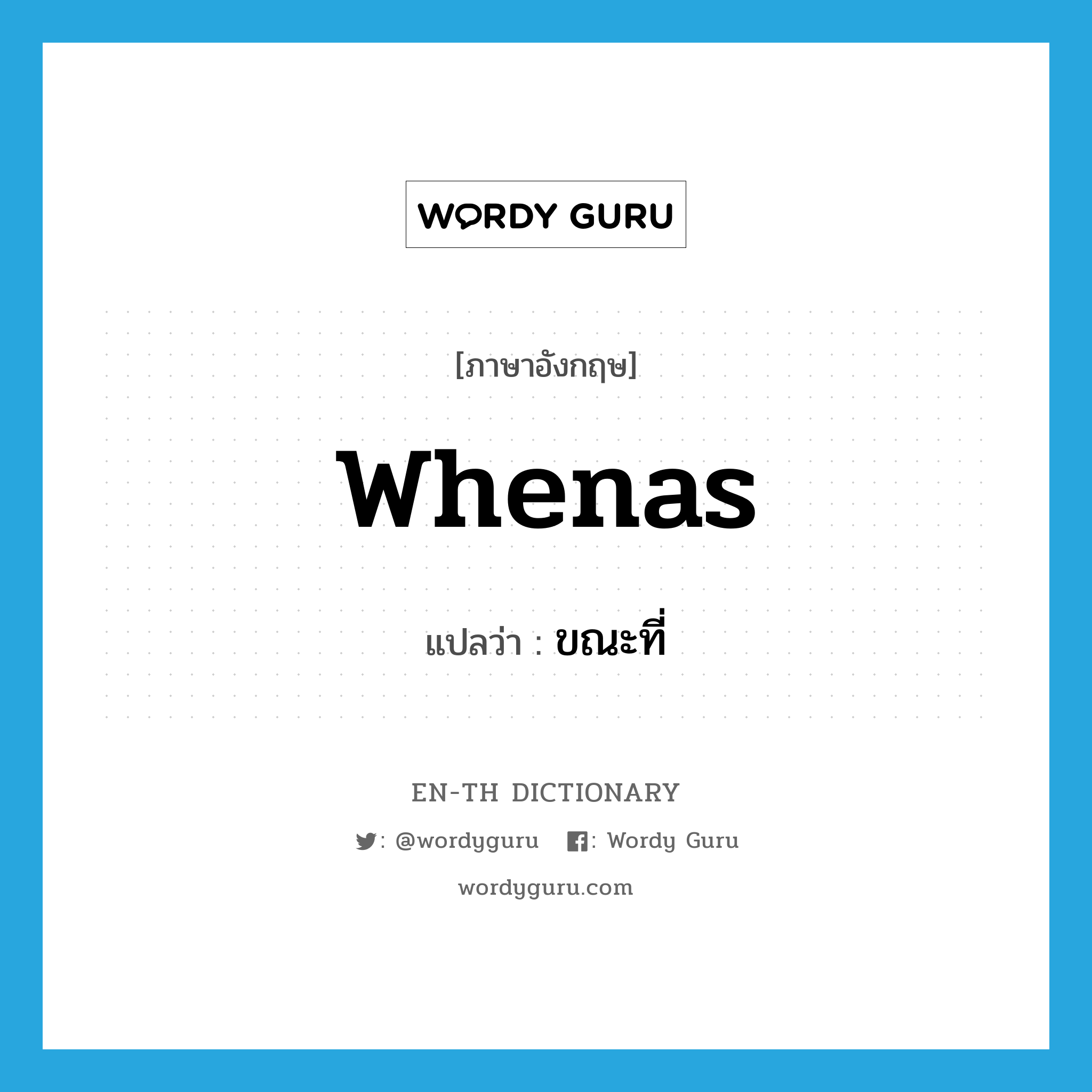 WORDY GURU

[ภาษาอังกฤษ]

whenas

แปลว่า : ขณะที่

EN-TH DICTIONARY

: @wordyguru : Wordy Guru

wordyguru.com